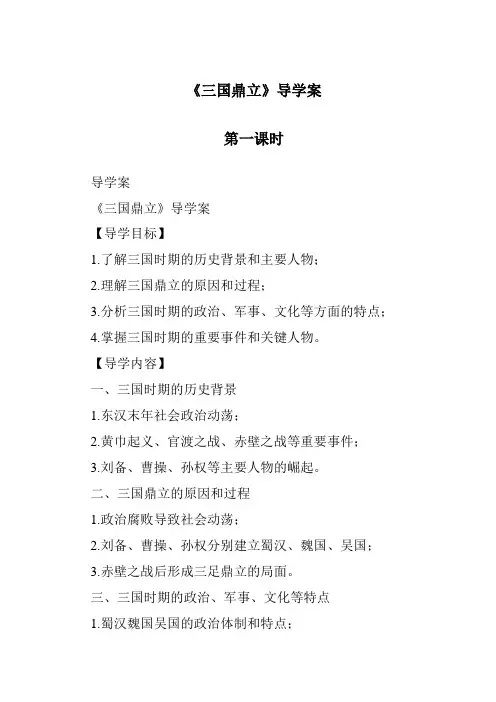 《三国鼎立》导学案

第一课时

导学案

《三国鼎立》导学案

【导学目标】

1.了解三国时期的历史背景和主要人物；

2.理解三国鼎立的原因和过程；

3.分析三国时期的政治、军事、文化等方面的特点；

4.掌握三国时期的重要事件和关键人物。

【导学内容】

一、三国时期的历史背景

1.东汉末年社会政治动荡；

2.黄巾起义、官渡之战、赤壁之战等重要事件；

3.刘备、曹操、孙权等主要人物的崛起。

二、三国鼎立的原因和过程

1.政治腐败导致社会动荡；

2.刘备、曹操、孙权分别建立蜀汉、魏国、吴国；

3.赤壁之战后形成三足鼎立的局面。

三、三国时期的政治、军事、文化等特点

1.蜀汉魏国吴国的政治体制和特点；